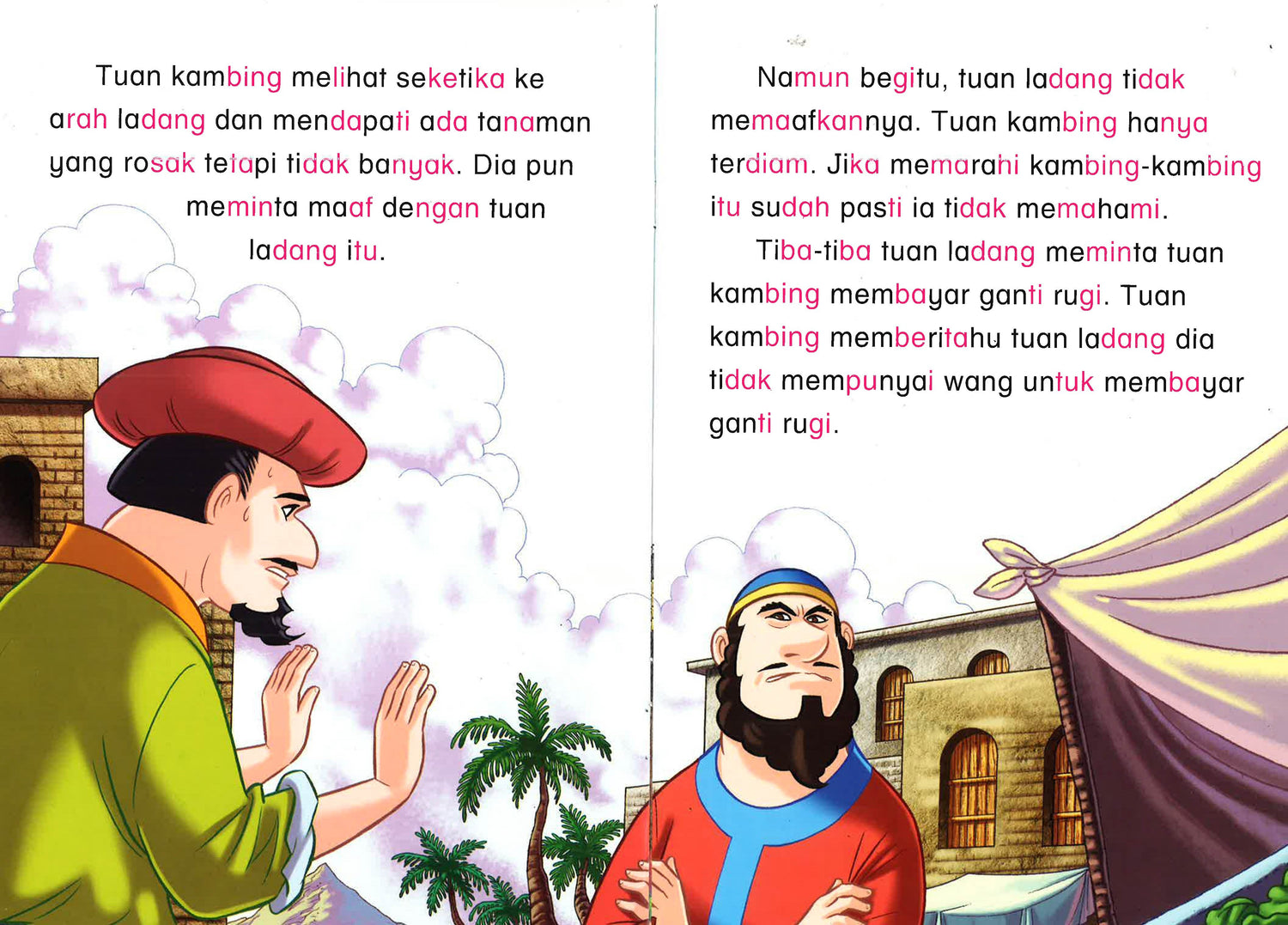 Tuan kambing melihat seketika ke arah ladang dan mendapati ada tanaman yang rosak tetapi tidak banyak. Dia pun meminta maaf dengan tuan ladang itu.

Namun begitu, tuan ladang tidak memaafkannya. Tuan kambing hanya terdiam. Jika memarahi kambing-kambing itu sudah pasti ia tidak memahami.

Tiba-tiba tuan ladang meminta tuan kambing membayar ganti rugi. Tuan kambing memberitahu tuan ladang dia tidak mempunyai wang untuk membayar ganti rugi.